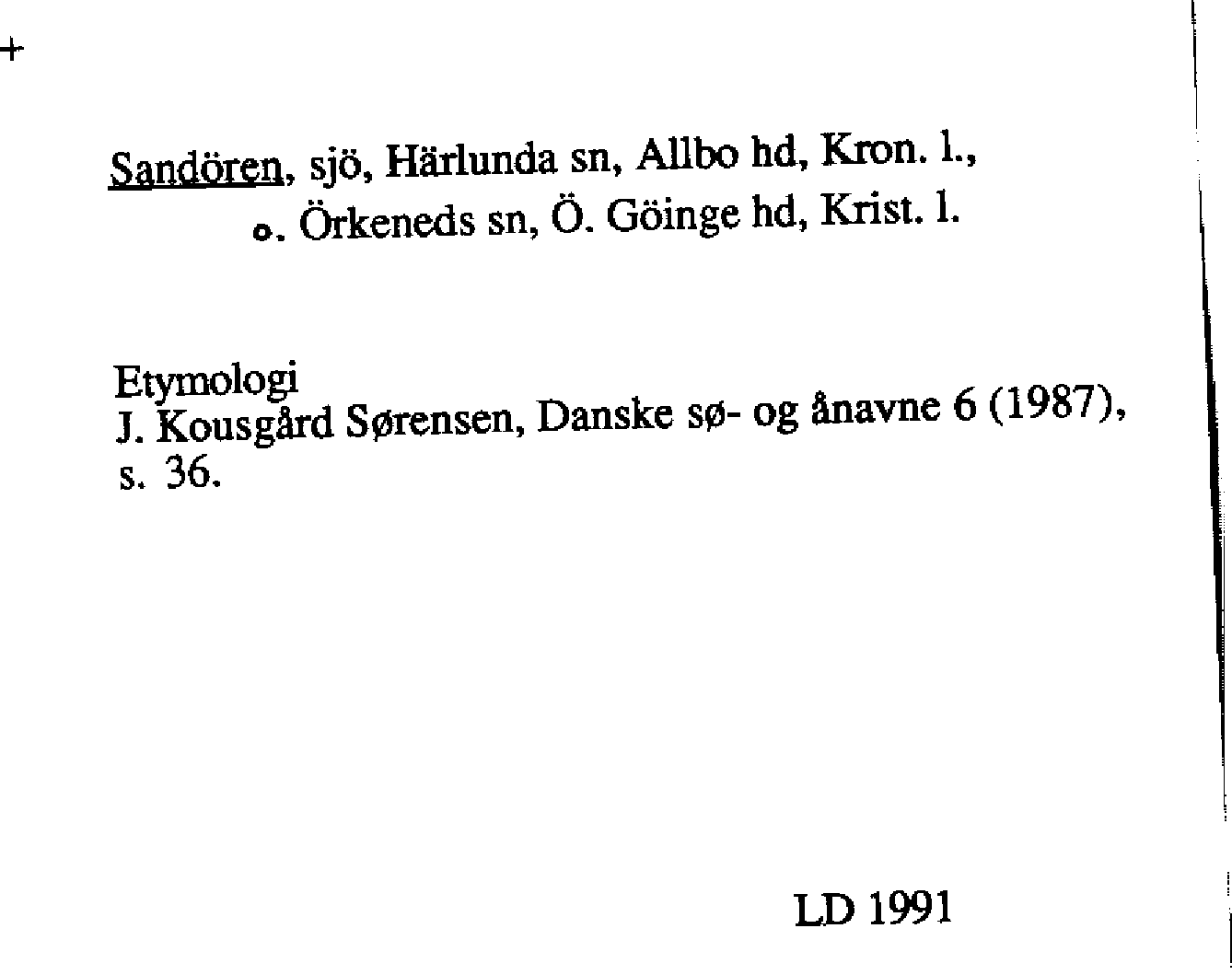 +

Sandören, sjö, Härlunda sn, Allbo hd, Kron. l., o. Örkeneds sn, Ö. Göinge hd, Krist. l.

Etymologi
J. Kousgård Sørensen, Danske sø- og ånavne 6 (1987), s. 36.

LD 1991